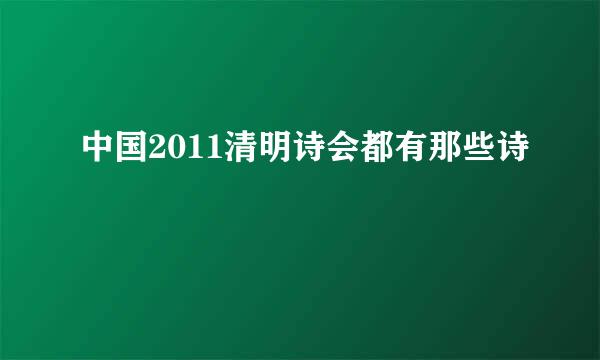 中国2011清明诗会都有那些诗